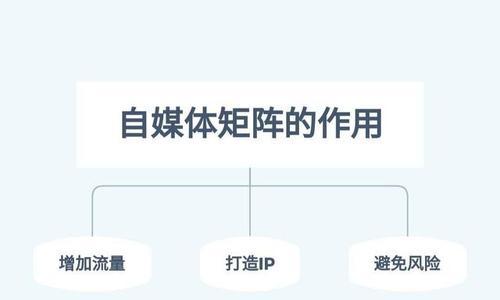 自媒体矩阵的作用

增加流量

打造IP

避免风险